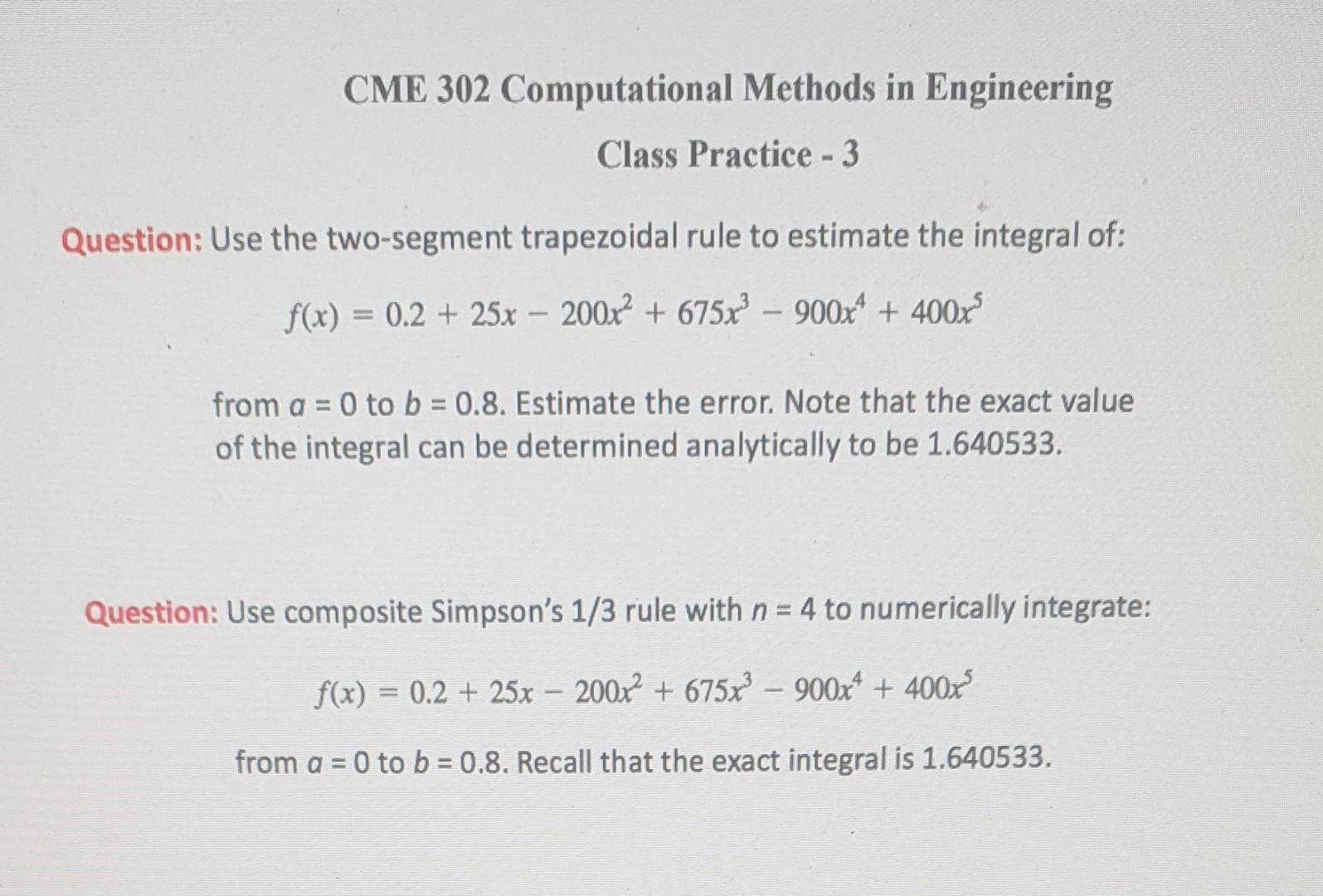 CME 302 Computational Methods in Engineering

Class Practice - 3

Question: Use the two-segment trapezoidal rule to estimate the integral of:

$f(x) = 0.2 + 25x - 200x^2 + 675x^3 - 900x^4 + 400x^5$

from $a = 0$ to $b = 0.8$. Estimate the error. Note that the exact value of the integral can be determined analytically to be 1.640533.

Question: Use composite Simpson's 1/3 rule with $n = 4$ to numerically integrate:

$f(x) = 0.2 + 25x - 200x^2 + 675x^3 - 900x^4 + 400x^5$

from $a = 0$ to $b = 0.8$. Recall that the exact integral is 1.640533.